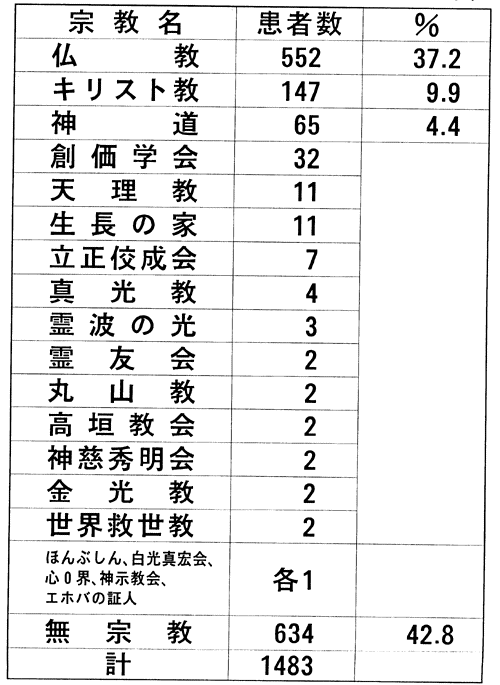 | 宗教名 | 患者数 | % |
|---|---|---|
| 仏教 | 552 | 37.2 |
| キリスト教 | 147 | 9.9 |
| 神道 | 65 | 4.4 |
| 創価学会 | 32 | |
| 天理教 | 11 | |
| 生長の家 | 11 | |
| 立正佼成会 | 7 | |
| 真光教 | 4 | |
| 霊波の光 | 3 | |
| 霊友会 | 2 | |
| 丸山教 | 2 | |
| 高垣教会 | 2 | |
| 神慈秀明会 | 2 | |
| 金光教 | 2 | |
| 世界救世教 | 2 | |
| ほんぶしん、白光真宏会、心０界、神示教会、エホバの証人 | 各1 | |
| 無宗教 | 634 | 42.8 |
| 計 | 1483 | |